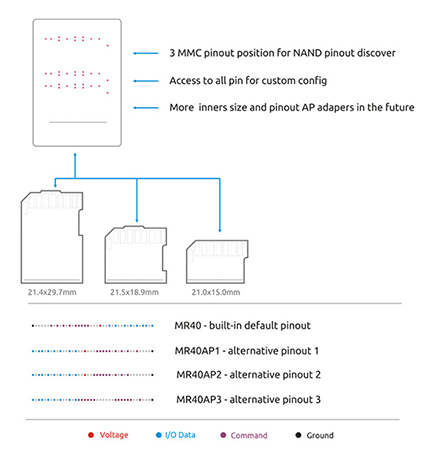 3 MMC pinout position for NAND pinout discover

Access to all pin for custom config

More  inners size and pinout AP adapers in the future

21.4x29.7mm

21.5x18.9mm

21.0x15.0mm

MR40 - built-in default pinout

MR40AP1 - alternative pinout 1

MR40AP2 - alternative pinout 2

MR40AP3 - alternative pinout 3

Voltage

I/O Data

Command

Ground